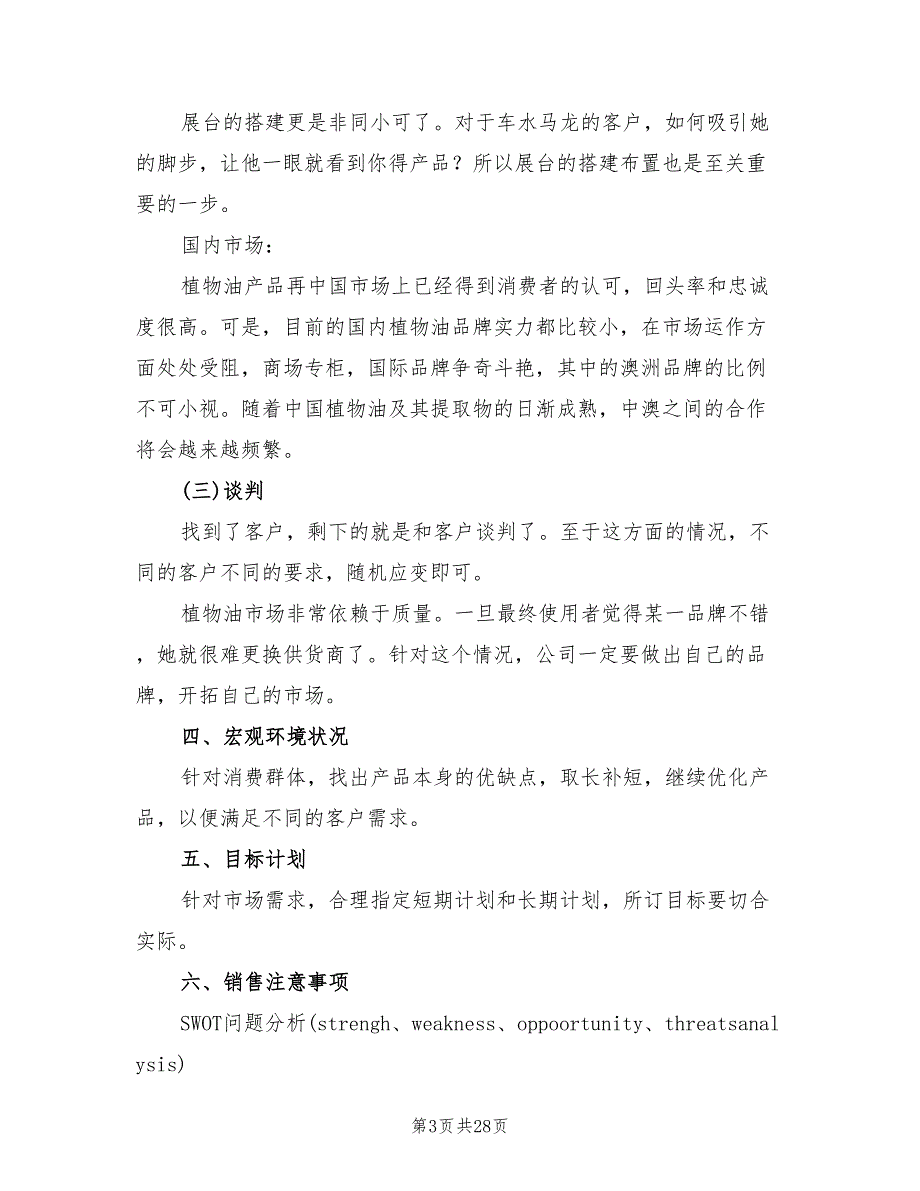 展台的搭建更是非同小可了。对于车水马龙的客户，如何吸引她的脚步，让他一眼就看到你得产品？所以展台的搭建布置也是至关重要的一步。

国内市场：

植物油产品再中国市场上已经得到消费者的认可，回头率和忠诚度很高。可是，目前的国内植物油品牌实力都比较小，在市场运作方面处处受阻，商场专柜，国际品牌争奇斗艳，其中的澳洲品牌的比例不可小视。随着中国植物油及其提取物的日渐成熟，中澳之间的合作将会越来越频繁。

(三)谈判

找到了客户，剩下的就是和客户谈判了。至于这方面的情况，不同的客户不同的要求，随机应变即可。

植物油市场非常依赖于质量。一旦最终使用者觉得某一品牌不错，她就很难更换供货商了。针对这个情况，公司一定要做出自己的品牌，开拓自己的市场。

四、宏观环境状况

针对消费群体，找出产品本身的优缺点，取长补短，继续优化产品，以便满足不同的客户需求。

五、目标计划

针对市场需求，合理指定短期计划和长期计划，所订目标要切合实际。

六、销售注意事项

SWOT问题分析(strengh、weakness、oppoortunity、threatsanalysis)

第3页 共28页